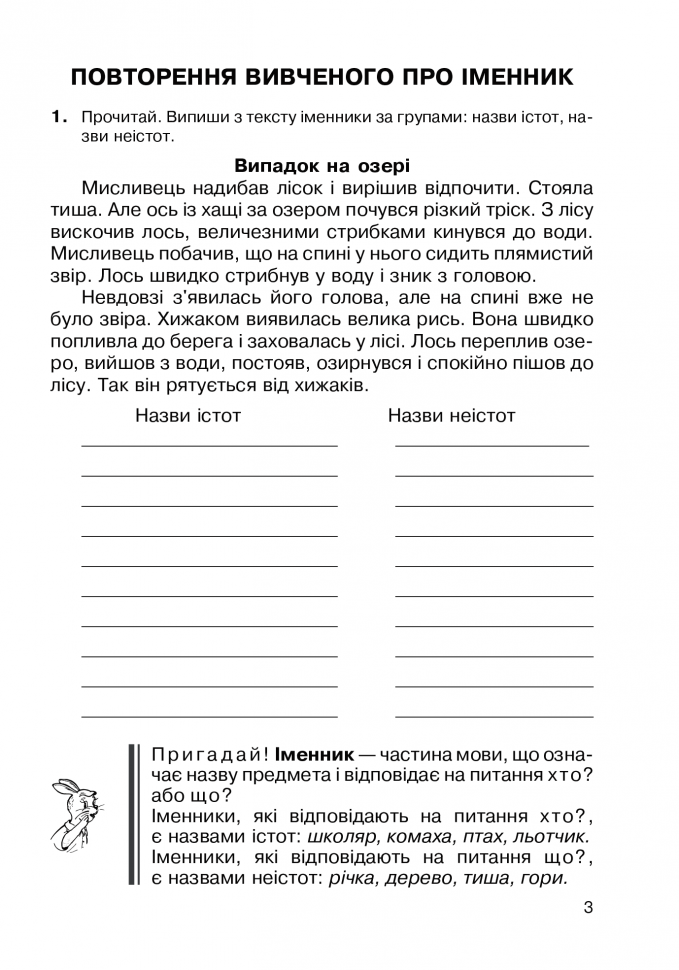 ПОВТОРЕННЯ ВИВЧЕНОГО ПРО ІМЕННИК

1. Прочитай. Випиши з тексту іменники за групами: назви істот, назви неістот.

Випадок на озері

Мисливець надибав лісок і вирішив відпочити. Стояла тиша. Але ось із хащі за озером почувся різкий тріск. З лісу вискочив лось, величезними стрибками кинувся до води. Мисливець побачив, що на спині у нього сидить плямистий звір. Лось швидко стрибнув у воду і зник з головою.

Невдовзі з'явилась його голова, але на спині вже не було звіра. Хижаком виявилась велика рись. Вона швидко попливла до берега і заховалась у лісі. Лось переплив озеро, вийшов з води, постояв, озирнувся і спокійно пішов до лісу. Так він рятується від хижаків.

Назви істот

Назви неістот

Пригадай! Іменник — частина мови, що означає назву предмета і відповідає на питання хто? або що?
Іменники, які відповідають на питання хто?, є назвами істот: школяр, комаха, птах, льотчик.
Іменники, які відповідають на питання що?, є назвами неістот: річка, дерево, тиша, гори.

3